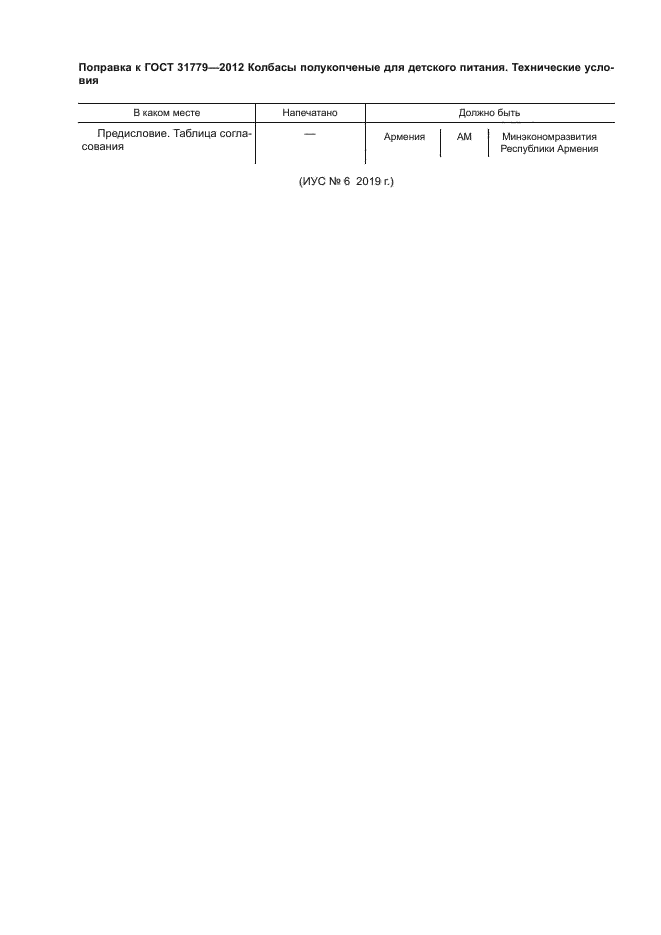 Поправка к ГОСТ 31779—2012 Колбасы полукопченые для детского питания. Технические условия

| В каком месте | Напечатано | Должно быть | | |
|---|---|---|---|---|
| Предисловие. Таблица согласования | — | Армения | AM | Минэкономразвития Республики Армения |

(ИУС № 6 2019 г.)